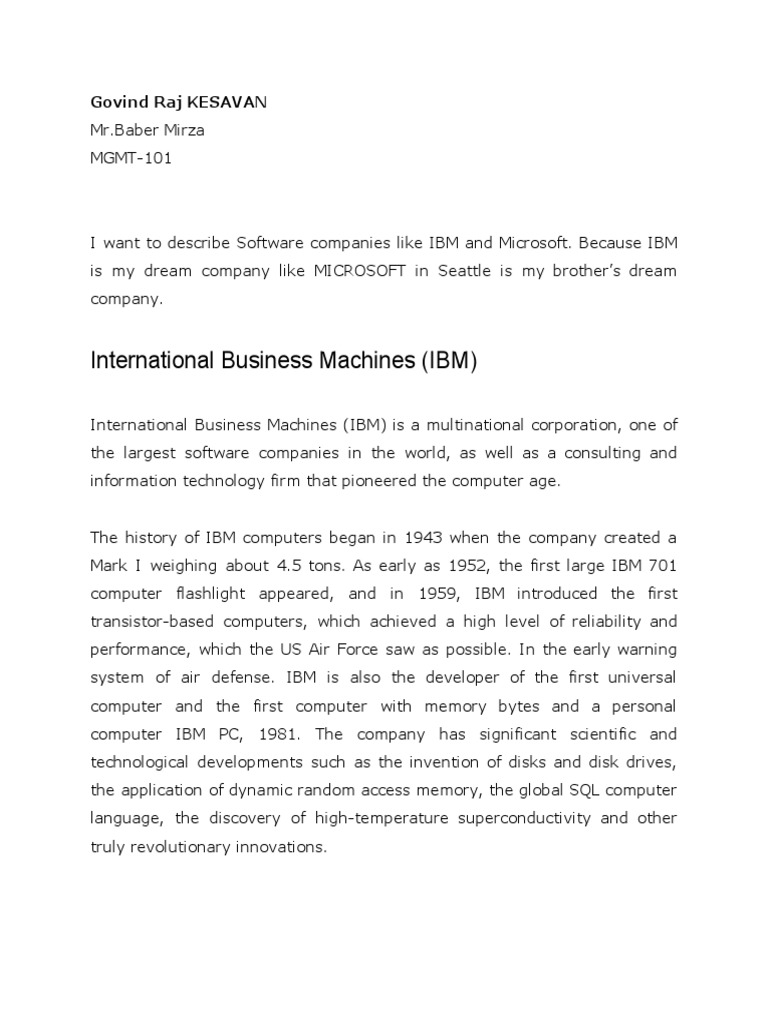 Govind Raj KESAVAN
Mr.Baber Mirza
MGMT-101

I want to describe Software companies like IBM and Microsoft. Because IBM is my dream company like MICROSOFT in Seattle is my brother's dream company.

International Business Machines (IBM)

International Business Machines (IBM) is a multinational corporation, one of the largest software companies in the world, as well as a consulting and information technology firm that pioneered the computer age.

The history of IBM computers began in 1943 when the company created a Mark I weighing about 4.5 tons. As early as 1952, the first large IBM 701 computer flashlight appeared, and in 1959, IBM introduced the first transistor-based computers, which achieved a high level of reliability and performance, which the US Air Force saw as possible. In the early warning system of air defense. IBM is also the developer of the first universal computer and the first computer with memory bytes and a personal computer IBM PC, 1981. The company has significant scientific and technological developments such as the invention of disks and disk drives, the application of dynamic random access memory, the global SQL computer language, the discovery of high-temperature superconductivity and other truly revolutionary innovations.